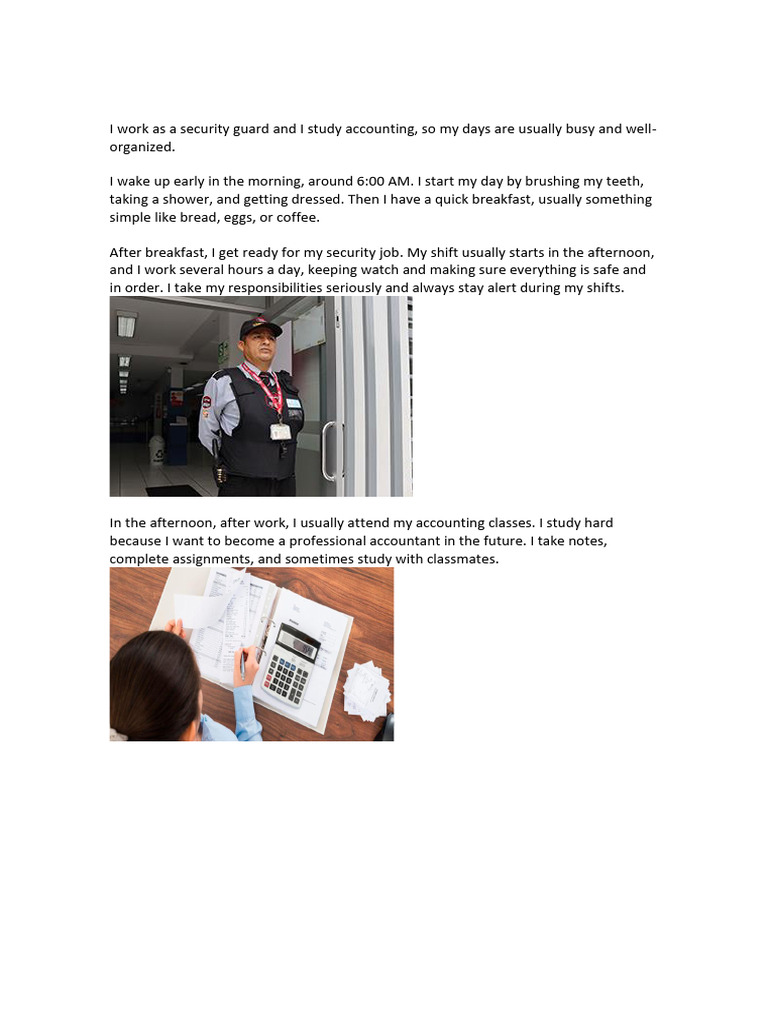 I work as a security guard and I study accounting, so my days are usually busy and well-organized.

I wake up early in the morning, around 6:00 AM. I start my day by brushing my teeth, taking a shower, and getting dressed. Then I have a quick breakfast, usually something simple like bread, eggs, or coffee.

After breakfast, I get ready for my security job. My shift usually starts in the afternoon, and I work several hours a day, keeping watch and making sure everything is safe and in order. I take my responsibilities seriously and always stay alert during my shifts.

In the afternoon, after work, I usually attend my accounting classes. I study hard because I want to become a professional accountant in the future. I take notes, complete assignments, and sometimes study with classmates.